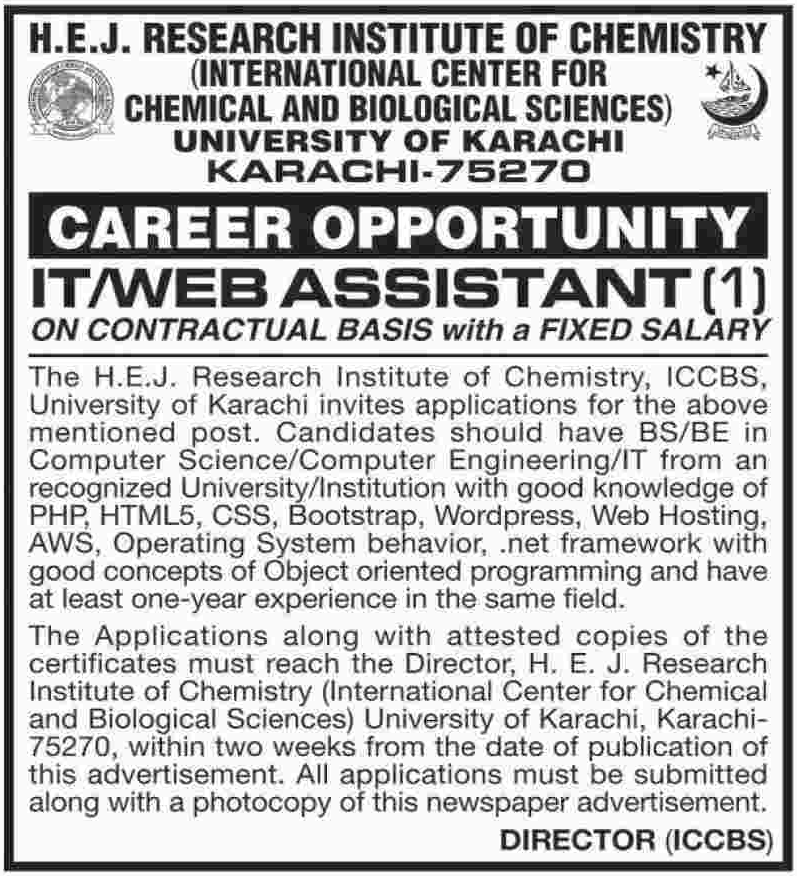 H.E.J. RESEARCH INSTITUTE OF CHEMISTRY
(INTERNATIONAL CENTER FOR CHEMICAL AND BIOLOGICAL SCIENCES)
UNIVERSITY OF KARACHI
KARACHI-75270

CAREER OPPORTUNITY

IT/WEB ASSISTANT (1)

ON CONTRACTUAL BASIS with a FIXED SALARY

The H.E.J. Research Institute of Chemistry, ICCBS, University of Karachi invites applications for the above mentioned post. Candidates should have BS/BE in Computer Science/Computer Engineering/IT from an recognized University/Institution with good knowledge of PHP, HTML5, CSS, Bootstrap, Wordpress, Web Hosting, AWS, Operating System behavior, .net framework with good concepts of Object oriented programming and have at least one-year experience in the same field.

The Applications along with attested copies of the certificates must reach the Director, H. E. J. Research Institute of Chemistry (International Center for Chemical and Biological Sciences) University of Karachi, Karachi-75270, within two weeks from the date of publication of this advertisement. All applications must be submitted along with a photocopy of this newspaper advertisement.

DIRECTOR (ICCBS)